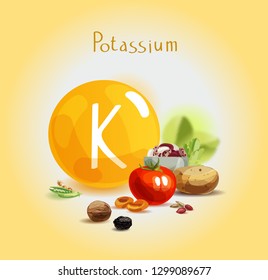 Potassium

K

shutterstock.com · 1299089677